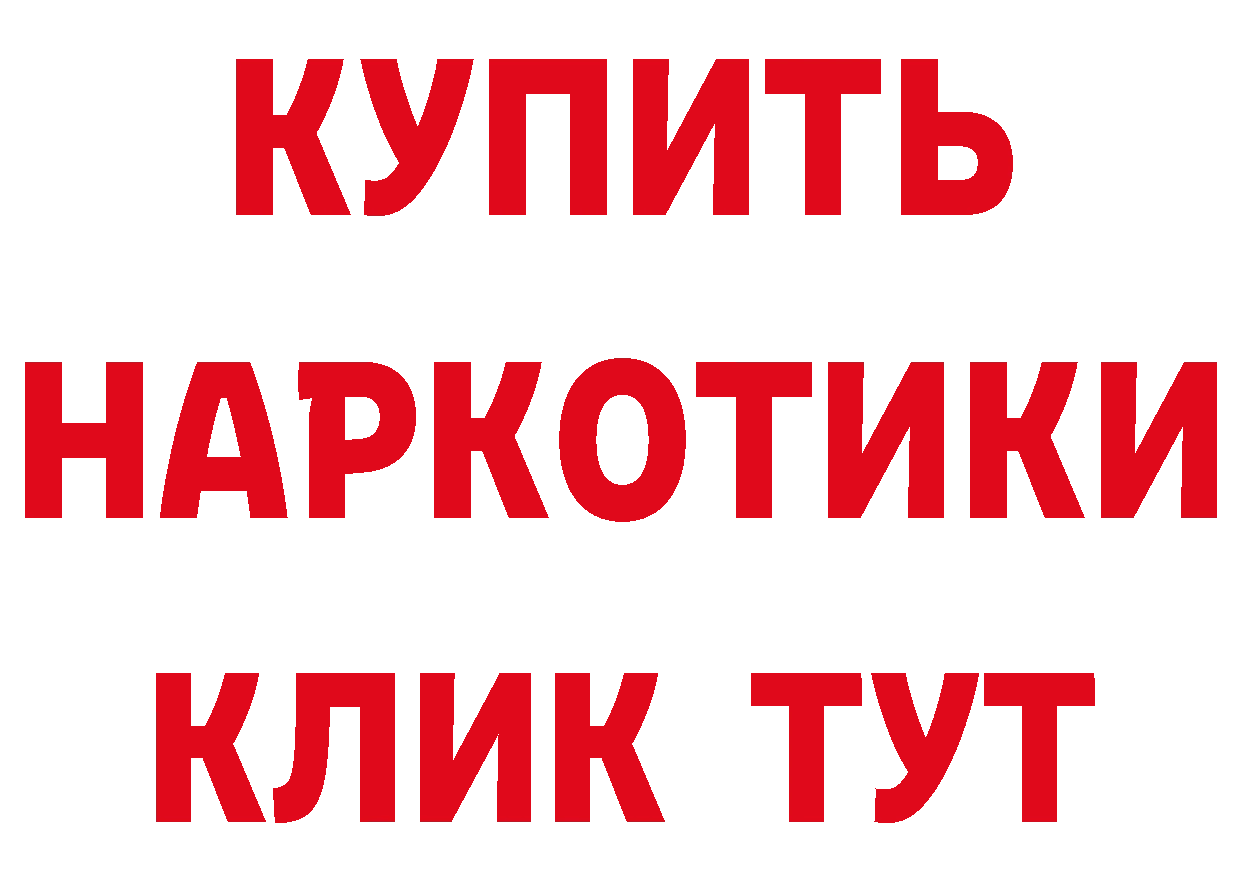 КУПИТЬ
НАРКОТИКИ
КЛИК ТУТ